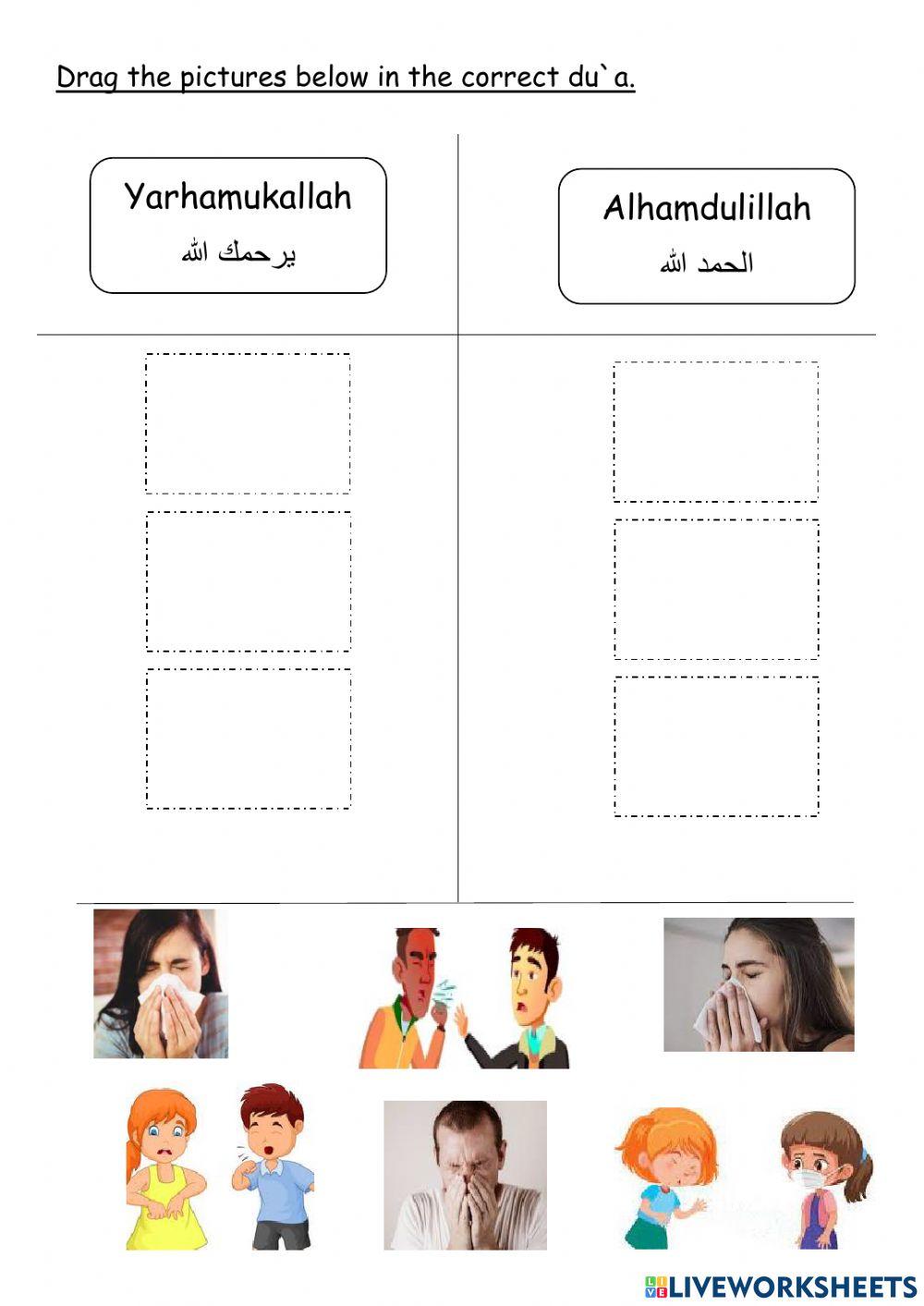 Drag the pictures below in the correct du`a.

Yarhamukallah
يرحمك الله

Alhamdulillah
الحمد الله

LIVEWORKSHEETS